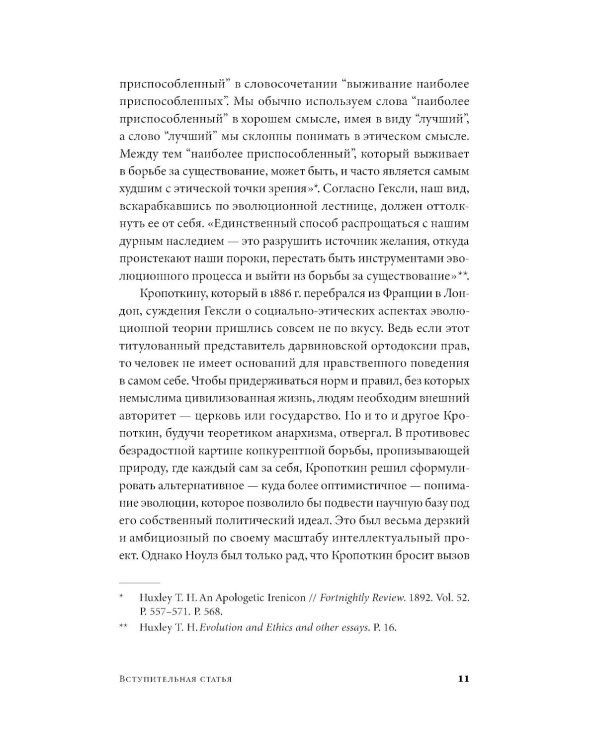 приспособленный" в словосочетании "выживание наиболее приспособленных". Мы обычно используем слова "наиболее приспособленный" в хорошем смысле, имея в виду "лучший", а слово "лучший" мы склонны понимать в этическом смысле. Между тем "наиболее приспособленный", который выживает в борьбе за существование, может быть, и часто является самым худшим с этической точки зрения»*. Согласно Гексли, наш вид, вскарабкавшись по эволюционной лестнице, должен оттолкнуть ее от себя. «Единственный способ распрощаться с нашим дурным наследием — это разрушить источник желания, откуда проистекают наши пороки, перестать быть инструментами эволюционного процесса и выйти из борьбы за существование»**.

Кропоткину, который в 1886 г. перебрался из Франции в Лондон, суждения Гексли о социально-этических аспектах эволюционной теории пришлись совсем не по вкусу. Ведь если этот титулованный представитель дарвиновской ортодоксии прав, то человек не имеет оснований для нравственного поведения в самом себе. Чтобы придерживаться норм и правил, без которых немыслима цивилизованная жизнь, людям необходим внешний авторитет — церковь или государство. Но и то и другое Кропоткин, будучи теоретиком анархизма, отвергал. В противовес безрадостной картине конкурентной борьбы, пронизывающей природу, где каждый сам за себя, Кропоткин решил сформулировать альтернативное — куда более оптимистичное — понимание эволюции, которое позволило бы подвести научную базу под его собственный политический идеал. Это был весьма дерзкий и амбициозный по своему масштабу интеллектуальный проект. Однако Ноулз был только рад, что Кропоткин бросит вызов

* Huxley T. H. An Apologetic Irenicon // Fortnightly Review. 1892. Vol. 52. P. 557–571. P. 568.

** Huxley T. H. Evolution and Ethics and other essays. P. 16.

Вступительная статья 11